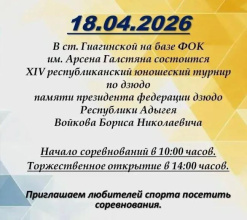 18.04.2026

В ст. Гиагинской на базе ФОК им. Арсена Галстяна состоится XIV республиканский юношеский турнир по дзюдо памяти президента федерации дзюдо Республики Адыгея Войкова Бориса Николаевича

Начало соревнований в 10:00 часов.
Торжественное открытие в 14:00 часов.

Приглашаем любителей спорта посетить соревнования.